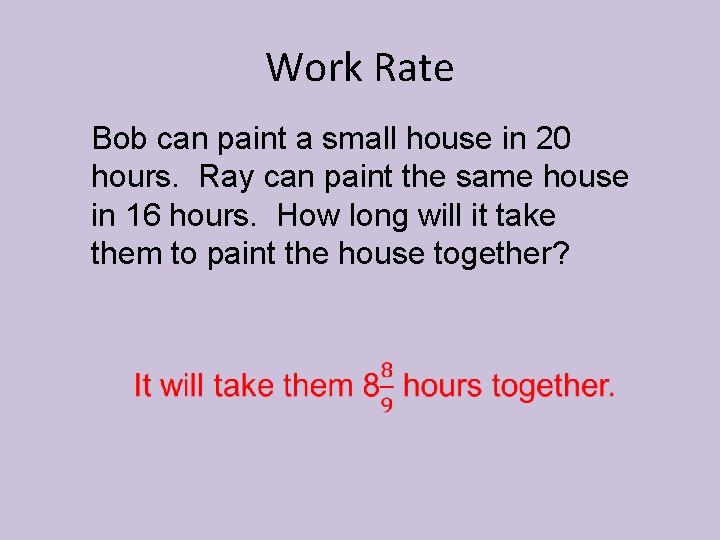 Work Rate

Bob can paint a small house in 20 hours. Ray can paint the same house in 16 hours. How long will it take them to paint the house together?

It will take them $8\frac{8}{9}$ hours together.